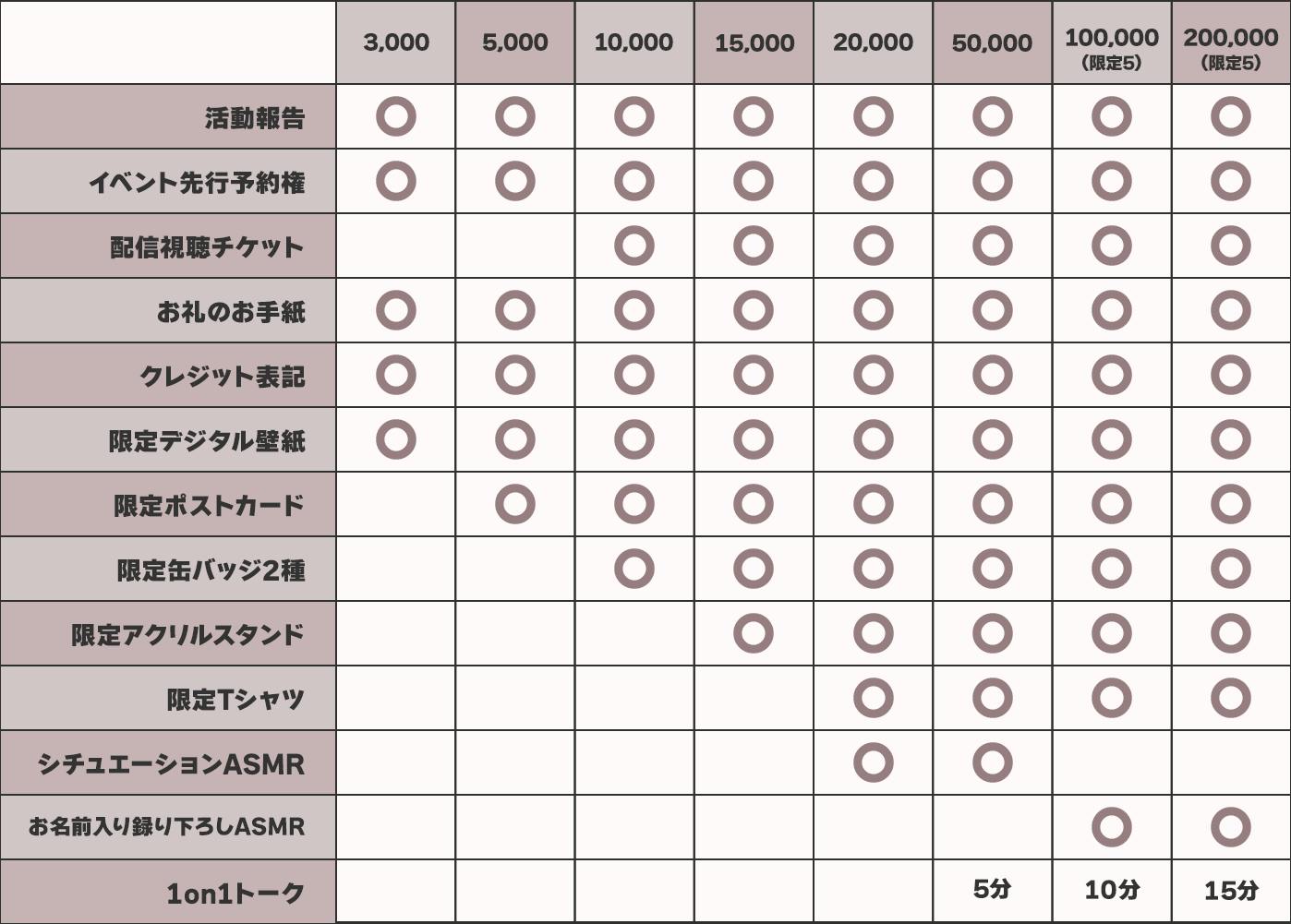 | | 3,000 | 5,000 | 10,000 | 15,000 | 20,000 | 50,000 | 100,000 (限定5) | 200,000 (限定5) |
|---|---|---|---|---|---|---|---|---|
| 活動報告 | ○ | ○ | ○ | ○ | ○ | ○ | ○ | ○ |
| イベント先行予約権 | ○ | ○ | ○ | ○ | ○ | ○ | ○ | ○ |
| 配信視聴チケット | | | ○ | ○ | ○ | ○ | ○ | ○ |
| お礼のお手紙 | ○ | ○ | ○ | ○ | ○ | ○ | ○ | ○ |
| クレジット表記 | ○ | ○ | ○ | ○ | ○ | ○ | ○ | ○ |
| 限定デジタル壁紙 | ○ | ○ | ○ | ○ | ○ | ○ | ○ | ○ |
| 限定ポストカード | | ○ | ○ | ○ | ○ | ○ | ○ | ○ |
| 限定缶バッジ2種 | | | ○ | ○ | ○ | ○ | ○ | ○ |
| 限定アクリルスタンド | | | | ○ | ○ | ○ | ○ | ○ |
| 限定Tシャツ | | | | | ○ | ○ | ○ | ○ |
| シチュエーションASMR | | | | | ○ | ○ | | |
| お名前入り録り下ろしASMR | | | | | | | ○ | ○ |
| 1on1トーク | | | | | | 5分 | 10分 | 15分 |